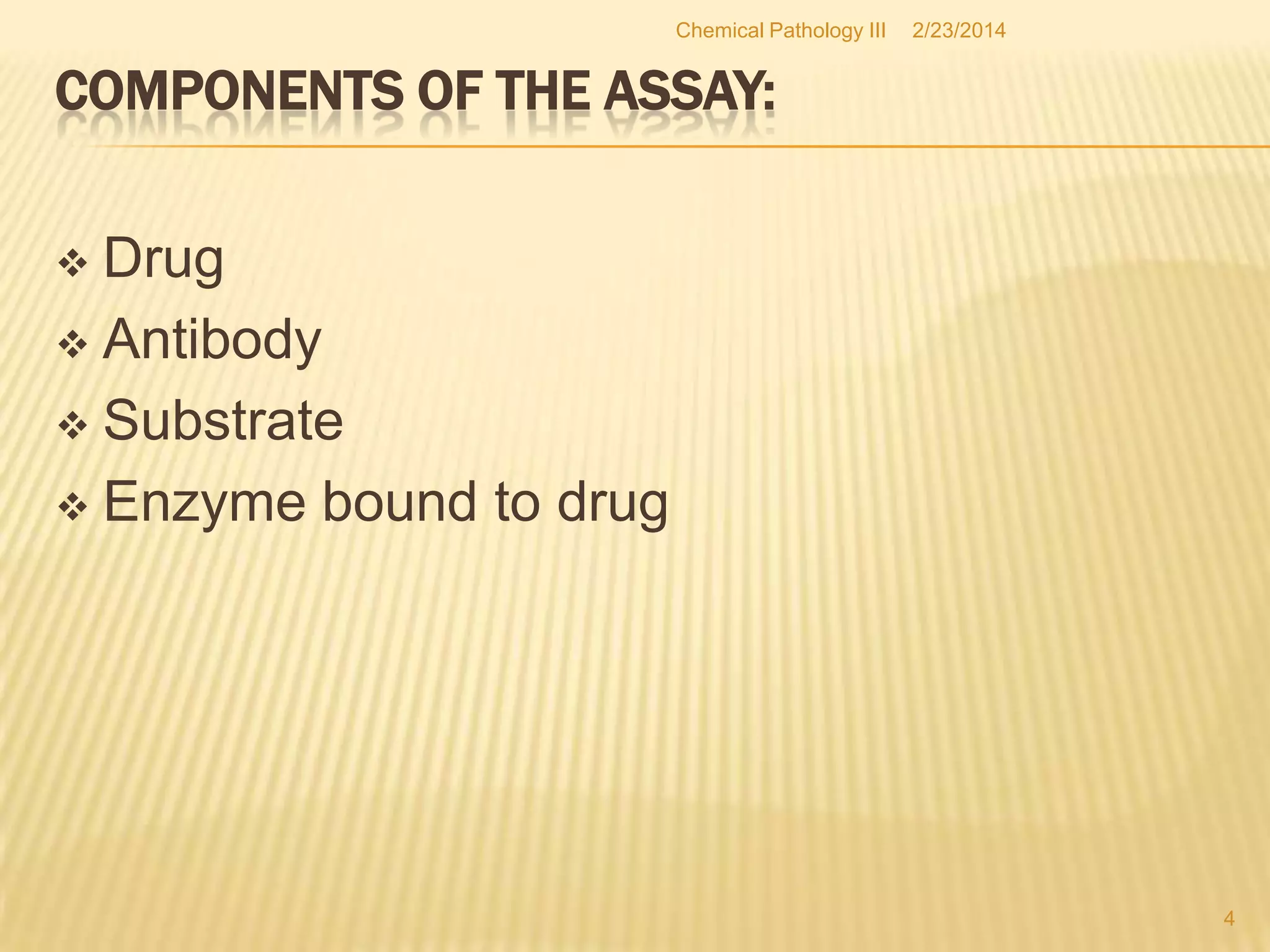 Chemical Pathology III 2/23/2014

COMPONENTS OF THE ASSAY:

❖ Drug
❖ Antibody
❖ Substrate
❖ Enzyme bound to drug

4